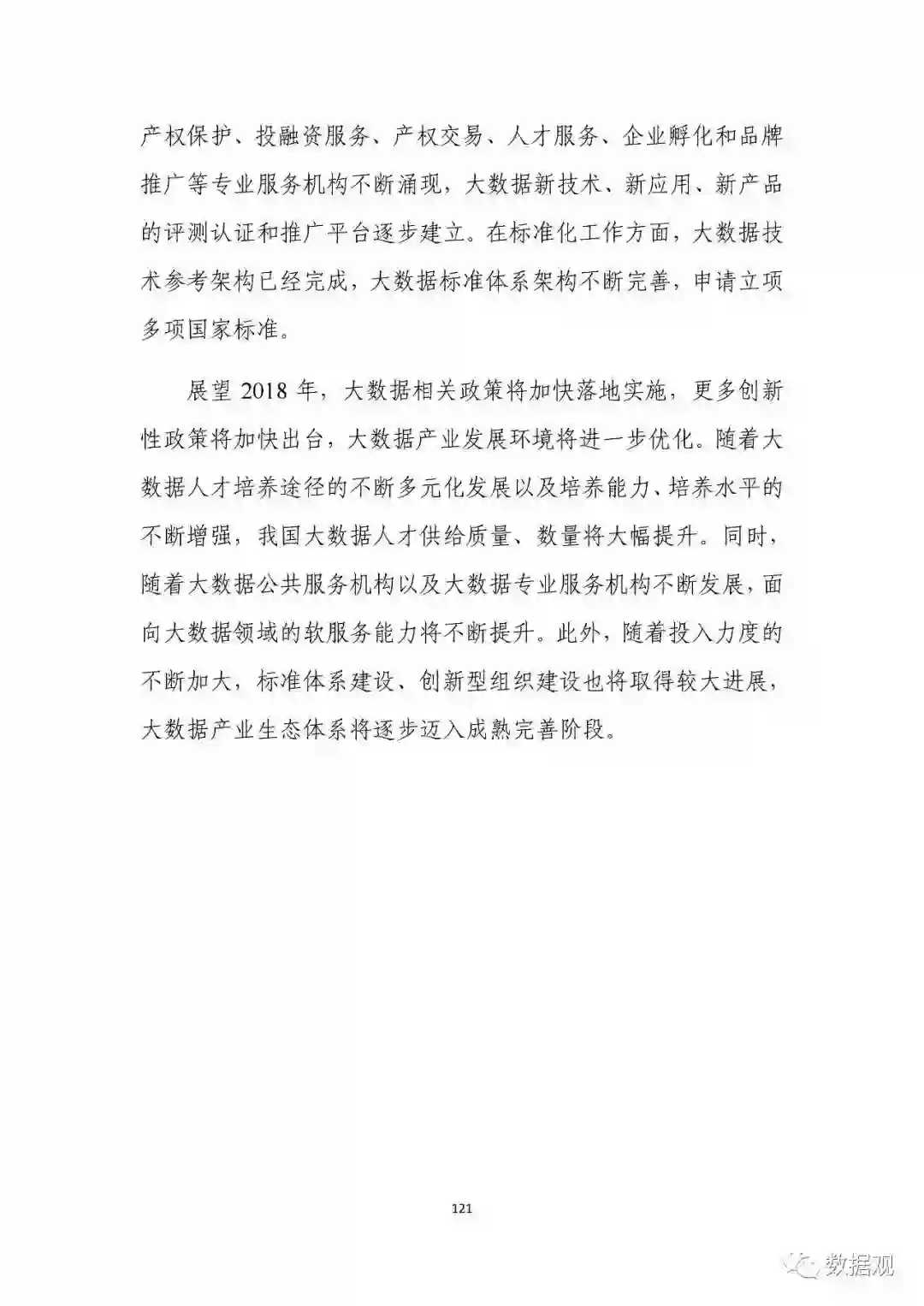 产权保护、投融资服务、产权交易、人才服务、企业孵化和品牌推广等专业服务机构不断涌现，大数据新技术、新应用、新产品的评测认证和推广平台逐步建立。在标准化工作方面，大数据技术参考架构已经完成，大数据标准体系架构不断完善，申请立项多项国家标准。

展望 2018 年，大数据相关政策将加快落地实施，更多创新性政策将加快出台，大数据产业发展环境将进一步优化。随着大数据人才培养途径的不断多元化发展以及培养能力、培养水平的不断增强，我国大数据人才供给质量、数量将大幅提升。同时，随着大数据公共服务机构以及大数据专业服务机构不断发展，面向大数据领域的软服务能力将不断提升。此外，随着投入力度的不断加大，标准体系建设、创新型组织建设也将取得较大进展，大数据产业生态体系将逐步迈入成熟完善阶段。

121

数据观